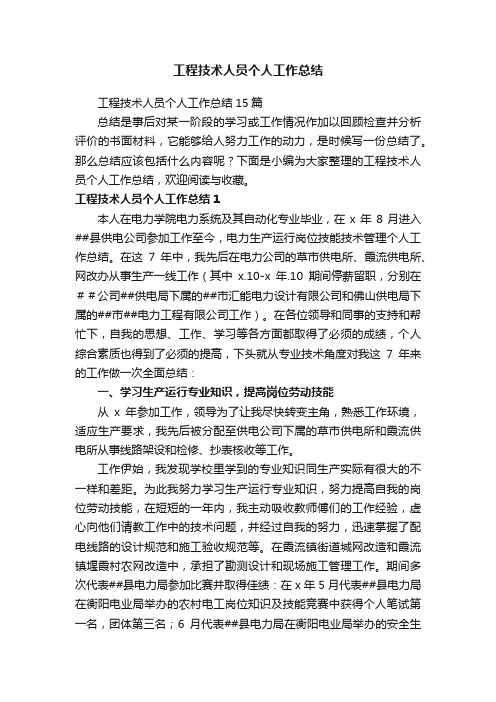 工程技术人员个人工作总结

工程技术人员个人工作总结15篇

总结是事后对某一阶段的学习或工作情况作加以回顾检查并分析评价的书面材料，它能够给人努力工作的动力，是时候写一份总结了。那么总结应该包括什么内容呢？下面是小编为大家整理的工程技术人员个人工作总结，欢迎阅读与收藏。

工程技术人员个人工作总结1

本人在电力学院电力系统及其自动化专业毕业，在 x 年 8 月进入##县供电公司参加工作至今，电力生产运行岗位技能技术管理个人工作总结。在这 7 年中，我先后在电力公司的草市供电所、霞流供电所、网改办从事生产一线工作（其中 x.10-x 年.10 期间停薪留职，分别在＃＃公司##供电局下属的##市汇能电力设计有限公司和佛山供电局下属的##市##电力工程有限公司工作）。在各位领导和同事的支持和帮忙下，自我的思想、工作、学习等各方面都取得了必须的成绩，个人综合素质也得到了必须的提高，下头就从专业技术角度对我这 7 年来的工作做一次全面总结：

一、学习生产运行专业知识，提高岗位劳动技能

从 x 年参加工作，领导为了让我尽快转变主角，熟悉工作环境，适应生产要求，我先后被分配至供电公司下属的草市供电所和霞流供电所从事线路架设和检修、抄表核收等工作。

工作伊始，我发现学校里学到的专业知识同生产实际有很大的不一样和差距。为此我努力学习生产运行专业知识，努力提高自我的岗位劳动技能，在短短的一年内，我主动吸收教师傅们的工作经验，虚心向他们请教工作中的技术问题，并经过自我的努力，迅速掌握了配电线路的设计规范和施工验收规范等。在霞流镇街道城网改造和霞流镇堤霞村农网改造中，承担了勘测设计和现场施工管理工作。期间多次代表##县电力局参加比赛并取得佳绩：在 x 年 5 月代表##县电力局在衡阳电业局举办的农村电工岗位知识及技能竞赛中获得个人笔试第一名，团体第三名；6 月代表##县电力局在衡阳电业局举办的安全生